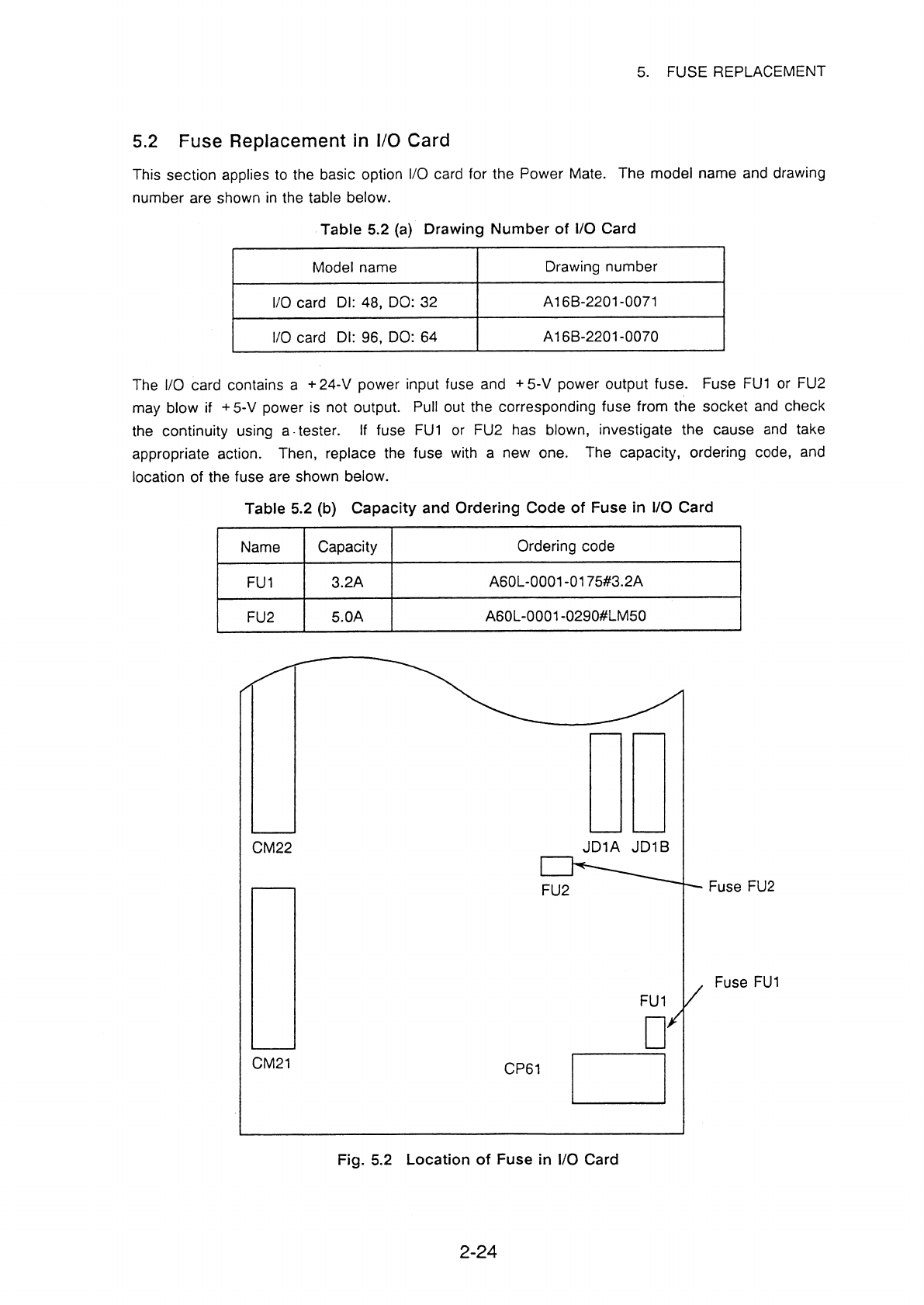 5. FUSE REPLACEMENT

5.2 Fuse Replacement in I/O Card

This section applies to the basic option I/O card for the Power Mate. The model name and drawing number are shown in the table below.

Table 5.2 (a) Drawing Number of I/O Card

| Model name | Drawing number |
|---|---|
| I/O card DI: 48, DO: 32 | A16B-2201-0071 |
| I/O card DI: 96, DO: 64 | A16B-2201-0070 |

The I/O card contains a +24-V power input fuse and +5-V power output fuse. Fuse FU1 or FU2 may blow if +5-V power is not output. Pull out the corresponding fuse from the socket and check the continuity using a tester. If fuse FU1 or FU2 has blown, investigate the cause and take appropriate action. Then, replace the fuse with a new one. The capacity, ordering code, and location of the fuse are shown below.

Table 5.2 (b) Capacity and Ordering Code of Fuse in I/O Card

| Name | Capacity | Ordering code |
|---|---|---|
| FU1 | 3.2A | A60L-0001-0175#3.2A |
| FU2 | 5.0A | A60L-0001-0290#LM50 |

CM22
JD1A JD1B
FU2
Fuse FU2
Fuse FU1
FU1
CM21
CP61

Fig. 5.2 Location of Fuse in I/O Card

2-24